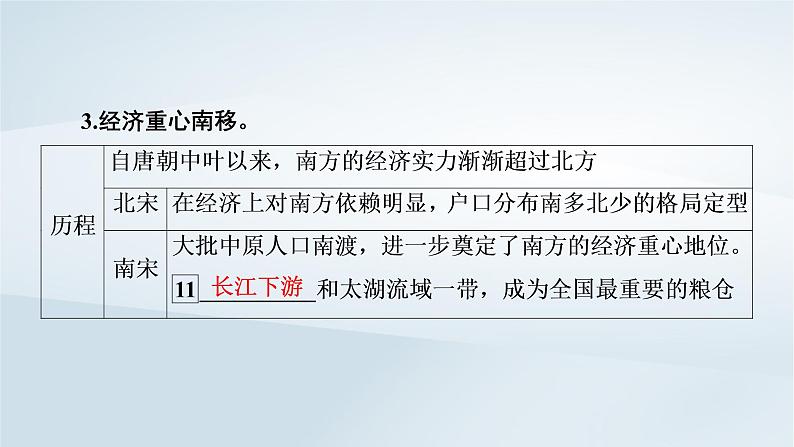 3.经济重心南移。

| 历程 | 自唐朝中叶以来，南方的经济实力渐渐超过北方 | |
|---|---|---|
| | 北宋 | 在经济上对南方依赖明显，户口分布南多北少的格局定型 |
| | 南宋 | 大批中原人口南渡，进一步奠定了南方的经济重心地位。11 长江下游 和太湖流域一带，成为全国最重要的粮仓 |